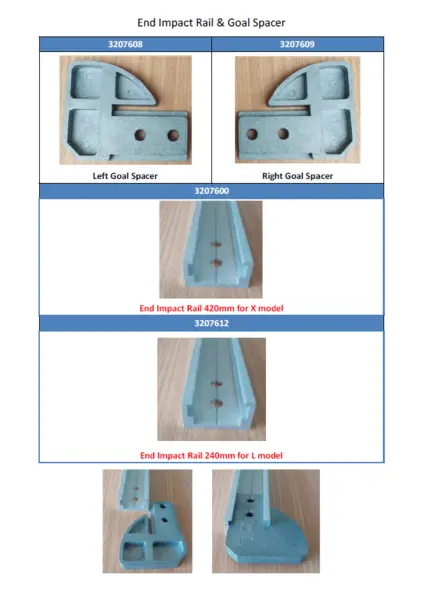 End Impact Rail & Goal Spacer

| 3207608 | 3207609 |
|---|---|
| Left Goal Spacer | Right Goal Spacer |

3207600

End Impact Rail 420mm for X model

3207612

End Impact Rail 240mm for L model